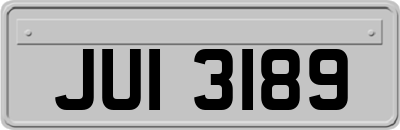 JUI 3189